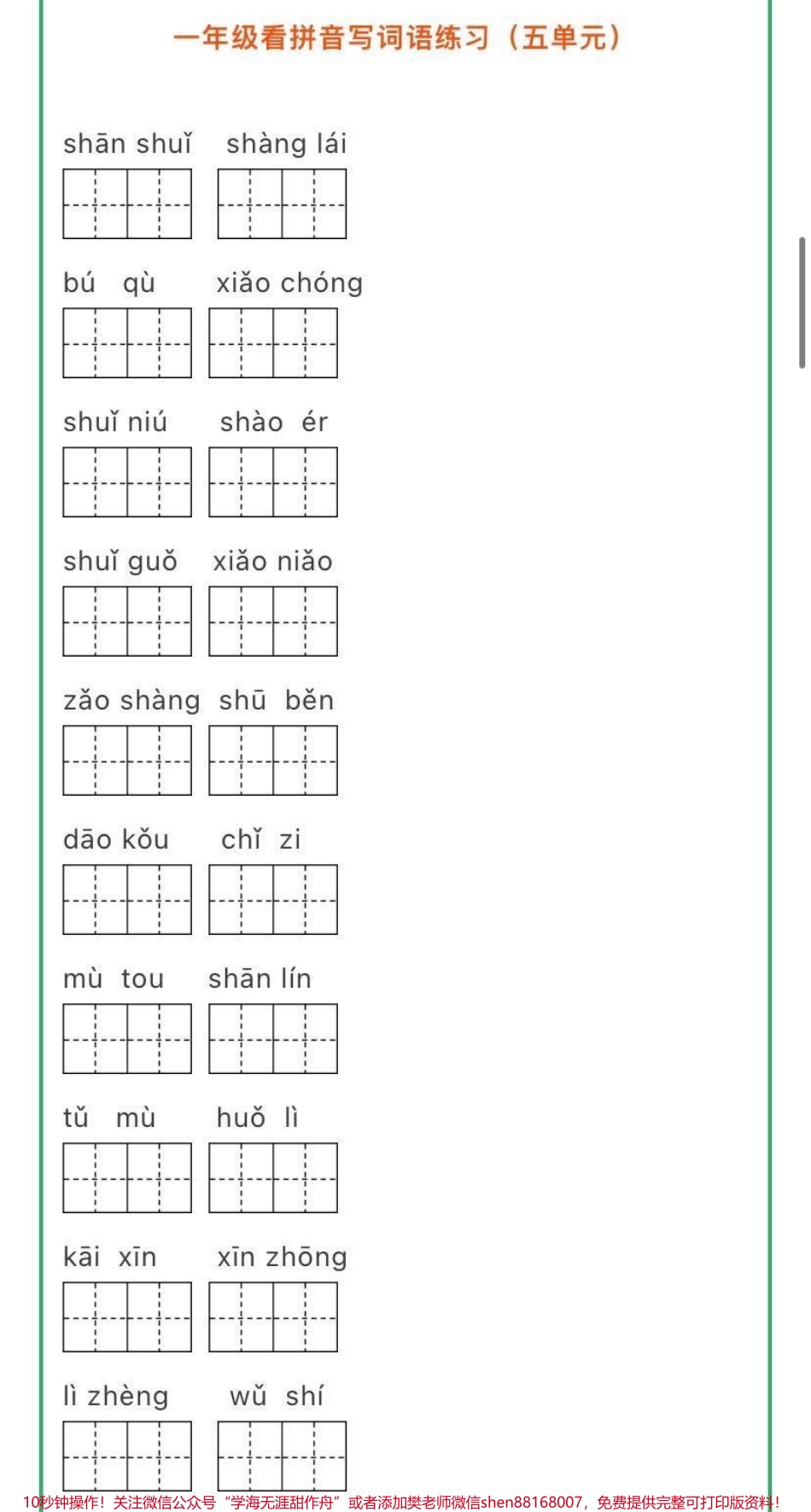 一年级看拼音写词语练习（五单元）

shān shuǐ shàng lái

bú qù xiǎo chóng

shuǐ niú shào ér

shuǐ guǒ xiǎo niǎo

zǎo shàng shū běn

dāo kǒu chǐ zi

mù tou shān lín

tǔ mù huǒ lì

kāi xīn xīn zhōng

lì zhèng wǔ shí

10秒钟操作！关注微信公众号“学海无涯甜作舟”或者添加樊老师微信shen88168007，免费提供完整可打印版资料！